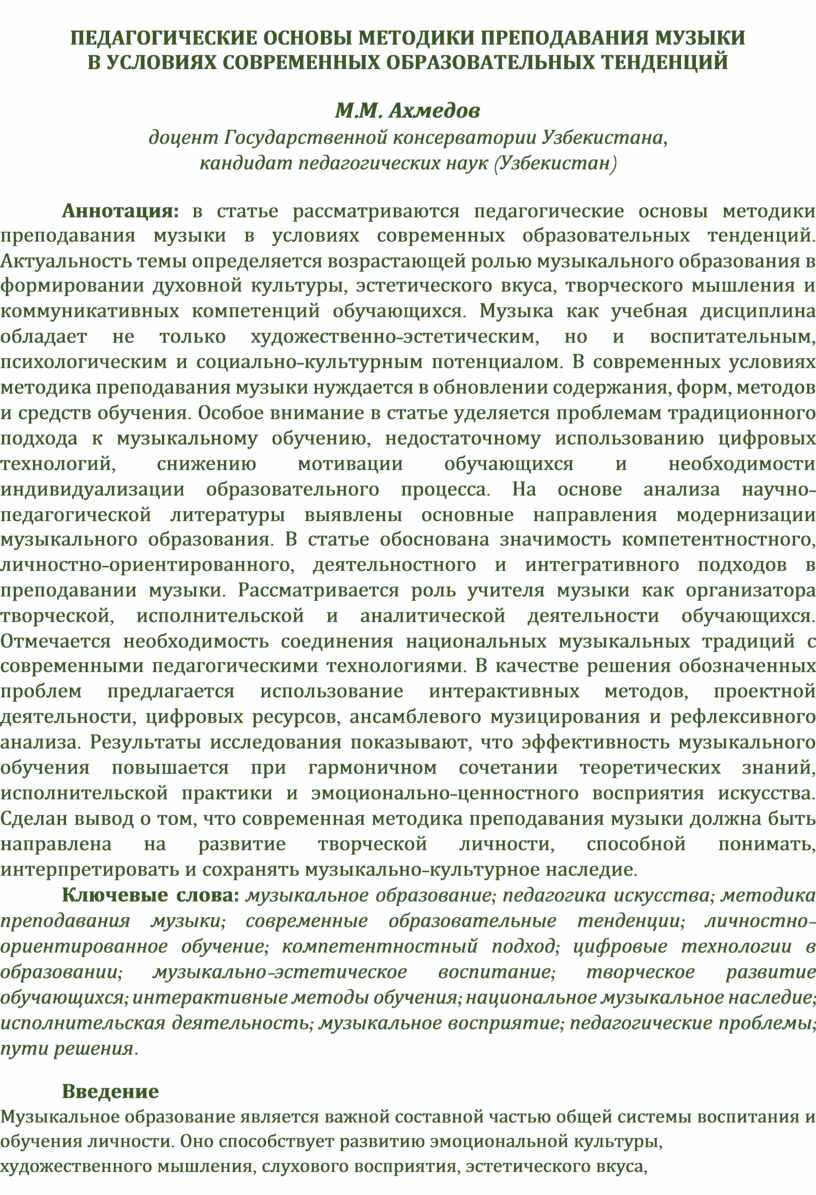 ПЕДАГОГИЧЕСКИЕ ОСНОВЫ МЕТОДИКИ ПРЕПОДАВАНИЯ МУЗЫКИ
В УСЛОВИЯХ СОВРЕМЕННЫХ ОБРАЗОВАТЕЛЬНЫХ ТЕНДЕНЦИЙ

М.М. Ахмедов
доцент Государственной консерватории Узбекистана,
кандидат педагогических наук (Узбекистан)

Аннотация: в статье рассматриваются педагогические основы методики преподавания музыки в условиях современных образовательных тенденций. Актуальность темы определяется возрастающей ролью музыкального образования в формировании духовной культуры, эстетического вкуса, творческого мышления и коммуникативных компетенций обучающихся. Музыка как учебная дисциплина обладает не только художественно-эстетическим, но и воспитательным, психологическим и социально-культурным потенциалом. В современных условиях методика преподавания музыки нуждается в обновлении содержания, форм, методов и средств обучения. Особое внимание в статье уделяется проблемам традиционного подхода к музыкальному обучению, недостаточному использованию цифровых технологий, снижению мотивации обучающихся и необходимости индивидуализации образовательного процесса. На основе анализа научно-педагогической литературы выявлены основные направления модернизации музыкального образования. В статье обоснована значимость компетентностного, личностно-ориентированного, деятельностного и интегративного подходов в преподавании музыки. Рассматривается роль учителя музыки как организатора творческой, исполнительской и аналитической деятельности обучающихся. Отмечается необходимость соединения национальных музыкальных традиций с современными педагогическими технологиями. В качестве решения обозначенных проблем предлагается использование интерактивных методов, проектной деятельности, цифровых ресурсов, ансамблевого музицирования и рефлексивного анализа. Результаты исследования показывают, что эффективность музыкального обучения повышается при гармоничном сочетании теоретических знаний, исполнительской практики и эмоционально-ценностного восприятия искусства. Сделан вывод о том, что современная методика преподавания музыки должна быть направлена на развитие творческой личности, способной понимать, интерпретировать и сохранять музыкально-культурное наследие.

Ключевые слова: музыкальное образование; педагогика искусства; методика преподавания музыки; современные образовательные тенденции; личностно-ориентированное обучение; компетентностный подход; цифровые технологии в образовании; музыкально-эстетическое воспитание; творческое развитие обучающихся; интерактивные методы обучения; национальное музыкальное наследие; исполнительская деятельность; музыкальное восприятие; педагогические проблемы; пути решения.

Введение

Музыкальное образование является важной составной частью общей системы воспитания и обучения личности. Оно способствует развитию эмоциональной культуры, художественного мышления, слухового восприятия, эстетического вкуса,